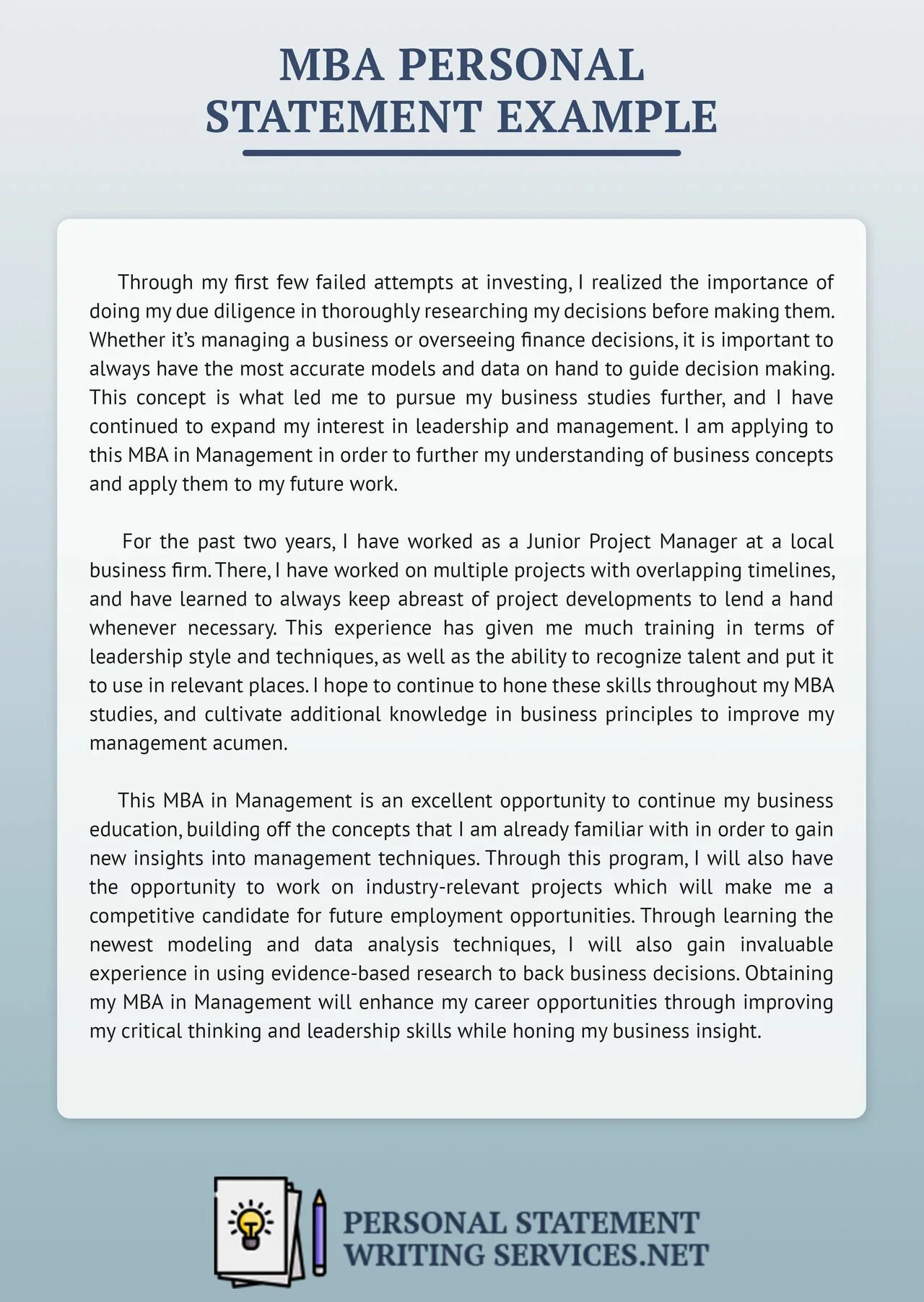 MBA PERSONAL STATEMENT EXAMPLE

Through my first few failed attempts at investing, I realized the importance of doing my due diligence in thoroughly researching my decisions before making them. Whether it's managing a business or overseeing finance decisions, it is important to always have the most accurate models and data on hand to guide decision making. This concept is what led me to pursue my business studies further, and I have continued to expand my interest in leadership and management. I am applying to this MBA in Management in order to further my understanding of business concepts and apply them to my future work.

For the past two years, I have worked as a Junior Project Manager at a local business firm. There, I have worked on multiple projects with overlapping timelines, and have learned to always keep abreast of project developments to lend a hand whenever necessary. This experience has given me much training in terms of leadership style and techniques, as well as the ability to recognize talent and put it to use in relevant places. I hope to continue to hone these skills throughout my MBA studies, and cultivate additional knowledge in business principles to improve my management acumen.

This MBA in Management is an excellent opportunity to continue my business education, building off the concepts that I am already familiar with in order to gain new insights into management techniques. Through this program, I will also have the opportunity to work on industry-relevant projects which will make me a competitive candidate for future employment opportunities. Through learning the newest modeling and data analysis techniques, I will also gain invaluable experience in using evidence-based research to back business decisions. Obtaining my MBA in Management will enhance my career opportunities through improving my critical thinking and leadership skills while honing my business insight.

PERSONAL STATEMENT WRITING SERVICES.NET